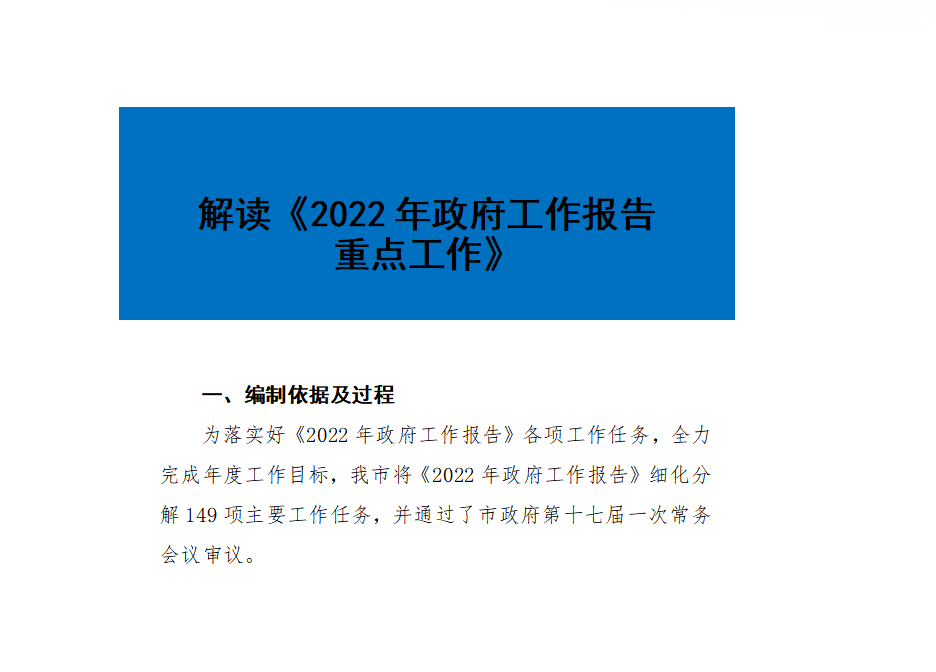 解读《2022年政府工作报告
重点工作》

一、编制依据及过程

为落实好《2022年政府工作报告》各项工作任务，全力完成年度工作目标，我市将《2022年政府工作报告》细化分解149项主要工作任务，并通过了市政府第十七届一次常务会议审议。